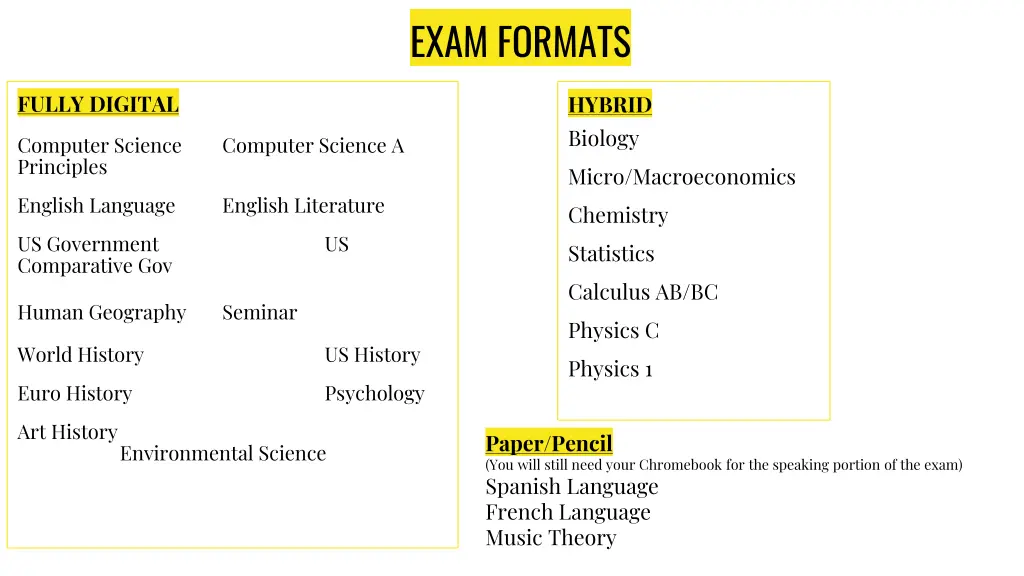 EXAM FORMATS

FULLY DIGITAL

Computer Science Principles
Computer Science A

English Language
English Literature

US Government
US Comparative Gov

Human Geography
Seminar

World History
US History

Euro History
Psychology

Art History
Environmental Science

HYBRID
Biology
Micro/Macroeconomics
Chemistry
Statistics
Calculus AB/BC
Physics C
Physics 1

Paper/Pencil
(You will still need your Chromebook for the speaking portion of the exam)
Spanish Language
French Language
Music Theory